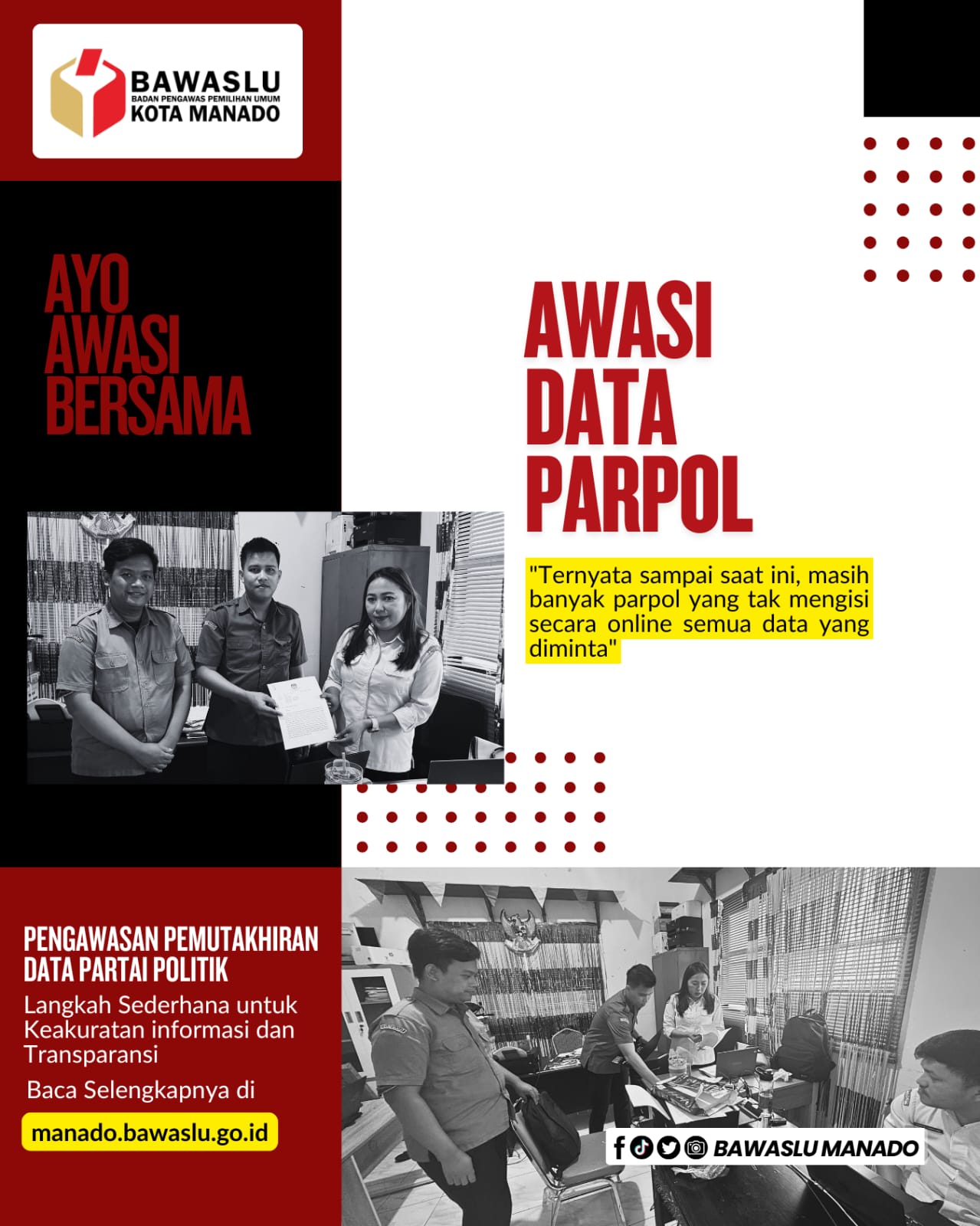 BAWASLU
BADAN PENGAWAS PEMILIHAN UMUM
KOTA MANADO

AYO AWASI BERSAMA

AWASI DATA PARPOL

"Ternyata sampai saat ini, masih banyak parpol yang tak mengisi secara online semua data yang diminta"

PENGAWASAN PEMUTAKHIRAN DATA PARTAI POLITIK

Langkah Sederhana untuk Keakuratan informasi dan Transparansi

Baca Selengkapnya di

manado.bawaslu.go.id

BAWASLU MANADO